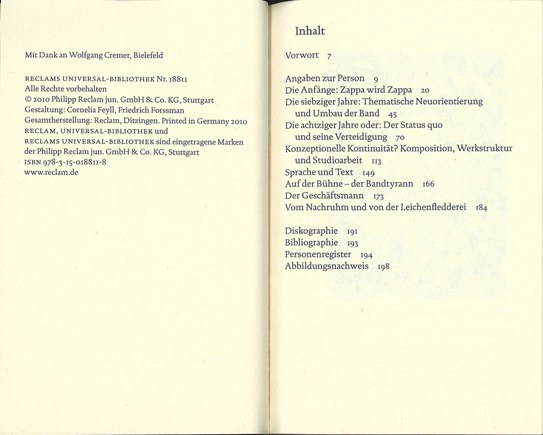 Mit Dank an Wolfgang Cremer, Bielefeld

RECLAMS UNIVERSAL-BIBLIOTHEK Nr. 18811
Alle Rechte vorbehalten
© 2010 Philipp Reclam jun. GmbH & Co. KG, Stuttgart
Gestaltung: Cornelia Feyll, Friedrich Forssman
Gesamtherstellung: Reclam, Ditzingen. Printed in Germany 2010
RECLAM, UNIVERSAL-BIBLIOTHEK und
RECLAMS UNIVERSAL-BIBLIOTHEK sind eingetragene Marken der Philipp Reclam jun. GmbH & Co. KG, Stuttgart
ISBN 978-3-15-018811-8
www.reclam.de

Inhalt

Vorwort 7

Angaben zur Person 9
Die Anfänge: Zappa wird Zappa 20
Die siebziger Jahre: Thematische Neuorientierung und Umbau der Band 45
Die achtziger Jahre oder: Der Status quo und seine Verteidigung 70
Konzeptionelle Kontinuität? Komposition, Werkstruktur und Studioarbeit 113
Sprache und Text 149
Auf der Bühne – der Bandtyrann 166
Der Geschäftsmann 173
Vom Nachruhm und von der Leichenfledderei 184

Diskographie 191
Bibliographie 193
Personenregister 194
Abbildungsnachweis 198